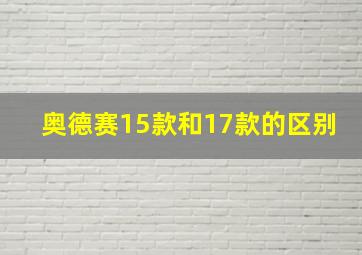 奥德赛15款和17款的区别